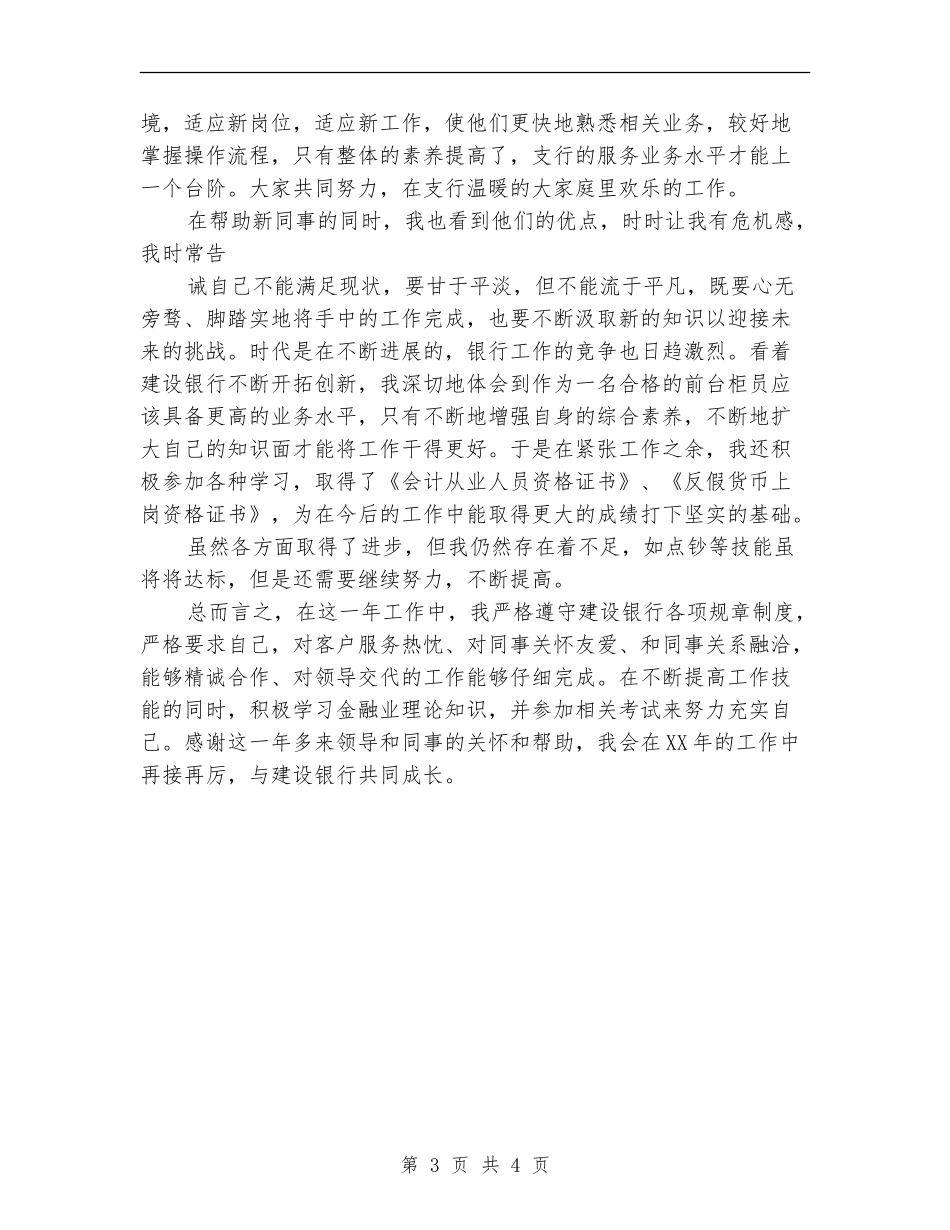 境，适应新岗位，适应新工作，使他们更快地熟悉相关业务，较好地掌握操作流程，只有整体的素养提高了，支行的服务业务水平才能上一个台阶。大家共同努力，在支行温暖的大家庭里欢乐的工作。

在帮助新同事的同时，我也看到他们的优点，时时让我有危机感，我时常告

诫自己不能满足现状，要甘于平淡，但不能流于平凡，既要心无旁骛、脚踏实地将手中的工作完成，也要不断汲取新的知识以迎接未来的挑战。时代是在不断进展的，银行工作的竞争也日趋激烈。看着建设银行不断开拓创新，我深切地体会到作为一名合格的前台柜员应该具备更高的业务水平，只有不断地增强自身的综合素养，不断地扩大自己的知识面才能将工作干得更好。于是在紧张工作之余，我还积极参加各种学习，取得了《会计从业人员资格证书》、《反假货币上岗资格证书》，为在今后的工作中能取得更大的成绩打下坚实的基础。

虽然各方面取得了进步，但我仍然存在着不足，如点钞等技能虽将将达标，但是还需要继续努力，不断提高。

总而言之，在这一年工作中，我严格遵守建设银行各项规章制度，严格要求自己，对客户服务热忱、对同事关怀友爱、和同事关系融洽，能够精诚合作、对领导交代的工作能够仔细完成。在不断提高工作技能的同时，积极学习金融业理论知识，并参加相关考试来努力充实自己。感谢这一年多来领导和同事的关怀和帮助，我会在XX年的工作中再接再厉，与建设银行共同成长。

第 3 页 共 4 页